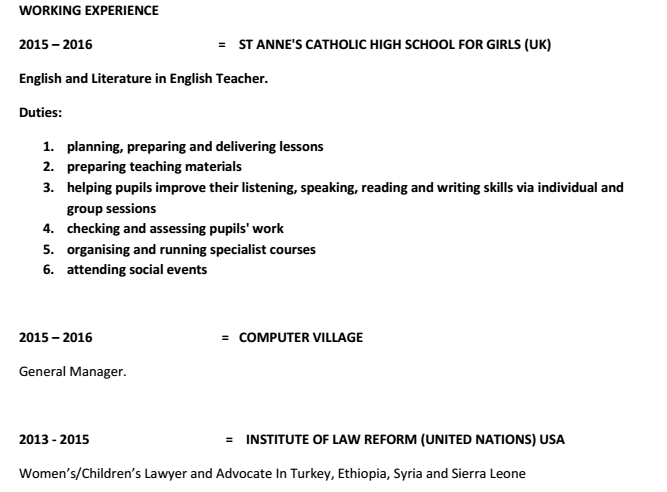 WORKING EXPERIENCE

2015 – 2016 = ST ANNE'S CATHOLIC HIGH SCHOOL FOR GIRLS (UK)

English and Literature in English Teacher.

Duties:

1. planning, preparing and delivering lessons
2. preparing teaching materials
3. helping pupils improve their listening, speaking, reading and writing skills via individual and group sessions
4. checking and assessing pupils' work
5. organising and running specialist courses
6. attending social events

2015 – 2016 = COMPUTER VILLAGE

General Manager.

2013 - 2015 = INSTITUTE OF LAW REFORM (UNITED NATIONS) USA

Women's/Children's Lawyer and Advocate In Turkey, Ethiopia, Syria and Sierra Leone